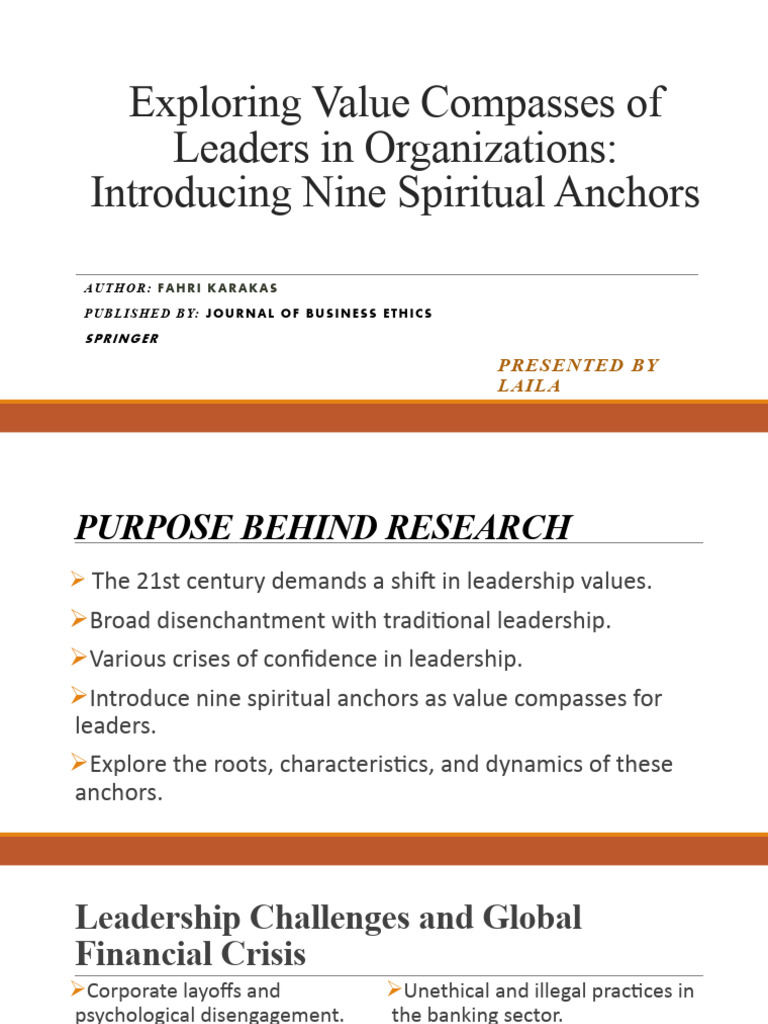 Exploring Value Compasses of Leaders in Organizations: Introducing Nine Spiritual Anchors

AUTHOR: FAHRI KARAKAS
PUBLISHED BY: JOURNAL OF BUSINESS ETHICS
SPRINGER

PRESENTED BY LAILA

PURPOSE BEHIND RESEARCH

➢ The 21st century demands a shift in leadership values.
➢Broad disenchantment with traditional leadership.
➢Various crises of confidence in leadership.
➢Introduce nine spiritual anchors as value compasses for leaders.
➢Explore the roots, characteristics, and dynamics of these anchors.

Leadership Challenges and Global Financial Crisis

➢Corporate layoffs and psychological disengagement.

➢Unethical and illegal practices in the banking sector.